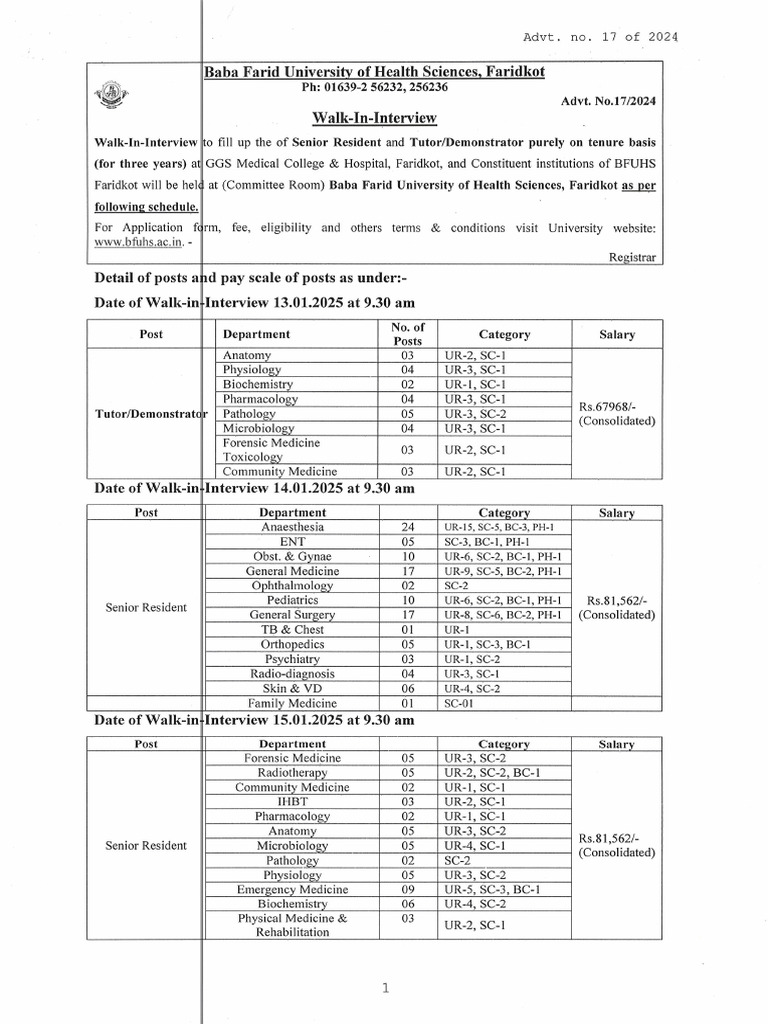 Advt. no. 17 of 2024

Baba Farid University of Health Sciences, Faridkot
Ph: 01639-2 56232, 256236

Advt. No.17/2024

Walk-In-Interview

Walk-In-Interview to fill up the of Senior Resident and Tutor/Demonstrator purely on tenure basis (for three years) at GGS Medical College & Hospital, Faridkot, and Constituent institutions of BFUHS Faridkot will be held at (Committee Room) Baba Farid University of Health Sciences, Faridkot as per following schedule.

For Application form, fee, eligibility and others terms & conditions visit University website: www.bfuhs.ac.in. -

Registrar

Detail of posts and pay scale of posts as under:-

Date of Walk-in-Interview 13.01.2025 at 9.30 am

| Post | Department | No. of Posts | Category | Salary |
|---|---|---|---|---|
| Tutor/Demonstrator | Anatomy | 03 | UR-2, SC-1 | Rs.67968/- (Consolidated) |
| | Physiology | 04 | UR-3, SC-1 | |
| | Biochemistry | 02 | UR-1, SC-1 | |
| | Pharmacology | 04 | UR-3, SC-1 | |
| | Pathology | 05 | UR-3, SC-2 | |
| | Microbiology | 04 | UR-3, SC-1 | |
| | Forensic Medicine Toxicology | 03 | UR-2, SC-1 | |
| | Community Medicine | 03 | UR-2, SC-1 | |

Date of Walk-in-Interview 14.01.2025 at 9.30 am

| Post | Department | | Category | Salary |
|---|---|---|---|---|
| Senior Resident | Anaesthesia | 24 | UR-15, SC-5, BC-3, PH-1 | Rs.81,562/- (Consolidated) |
| | ENT | 05 | SC-3, BC-1, PH-1 | |
| | Obst. & Gynae | 10 | UR-6, SC-2, BC-1, PH-1 | |
| | General Medicine | 17 | UR-9, SC-5, BC-2, PH-1 | |
| | Ophthalmology | 02 | SC-2 | |
| | Pediatrics | 10 | UR-6, SC-2, BC-1, PH-1 | |
| | General Surgery | 17 | UR-8, SC-6, BC-2, PH-1 | |
| | TB & Chest | 01 | UR-1 | |
| | Orthopedics | 05 | UR-1, SC-3, BC-1 | |
| | Psychiatry | 03 | UR-1, SC-2 | |
| | Radio-diagnosis | 04 | UR-3, SC-1 | |
| | Skin & VD | 06 | UR-4, SC-2 | |
| | Family Medicine | 01 | SC-01 | |

Date of Walk-in-Interview 15.01.2025 at 9.30 am

| Post | Department | | Category | Salary |
|---|---|---|---|---|
| Senior Resident | Forensic Medicine | 05 | UR-3, SC-2 | Rs.81,562/- (Consolidated) |
| | Radiotherapy | 05 | UR-2, SC-2, BC-1 | |
| | Community Medicine | 02 | UR-1, SC-1 | |
| | IHBT | 03 | UR-2, SC-1 | |
| | Pharmacology | 02 | UR-1, SC-1 | |
| | Anatomy | 05 | UR-3, SC-2 | |
| | Microbiology | 05 | UR-4, SC-1 | |
| | Pathology | 02 | SC-2 | |
| | Physiology | 05 | UR-3, SC-2 | |
| | Emergency Medicine | 09 | UR-5, SC-3, BC-1 | |
| | Biochemistry | 06 | UR-4, SC-2 | |
| | Physical Medicine & Rehabilitation | 03 | UR-2, SC-1 | |

1